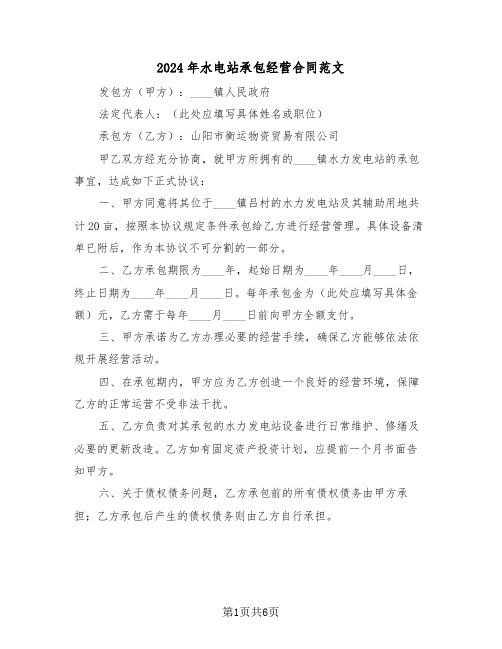 2024年水电站承包经营合同范文

发包方（甲方）：____镇人民政府

法定代表人：（此处应填写具体姓名或职位）

承包方（乙方）：山阳市衡运物资贸易有限公司

甲乙双方经充分协商，就甲方所拥有的____镇水力发电站的承包事宜，达成如下正式协议：

一、甲方同意将其位于____镇吕村的水力发电站及其辅助用地共计20亩，按照本协议规定条件承包给乙方进行经营管理。具体设备清单已附后，作为本协议不可分割的一部分。

二、乙方承包期限为____年，起始日期为____年____月____日，终止日期为____年____月____日。每年承包金为（此处应填写具体金额）元，乙方需于每年____月____日前向甲方全额支付。

三、甲方承诺为乙方办理必要的经营手续，确保乙方能够依法依规开展经营活动。

四、在承包期内，甲方应为乙方创造一个良好的经营环境，保障乙方的正常运营不受非法干扰。

五、乙方负责对其承包的水力发电站设备进行日常维护、修缮及必要的更新改造。乙方如有固定资产投资计划，应提前一个月书面告知甲方。

六、关于债权债务问题，乙方承包前的所有债权债务由甲方承担；乙方承包后产生的债权债务则由乙方自行承担。

第1页共6页